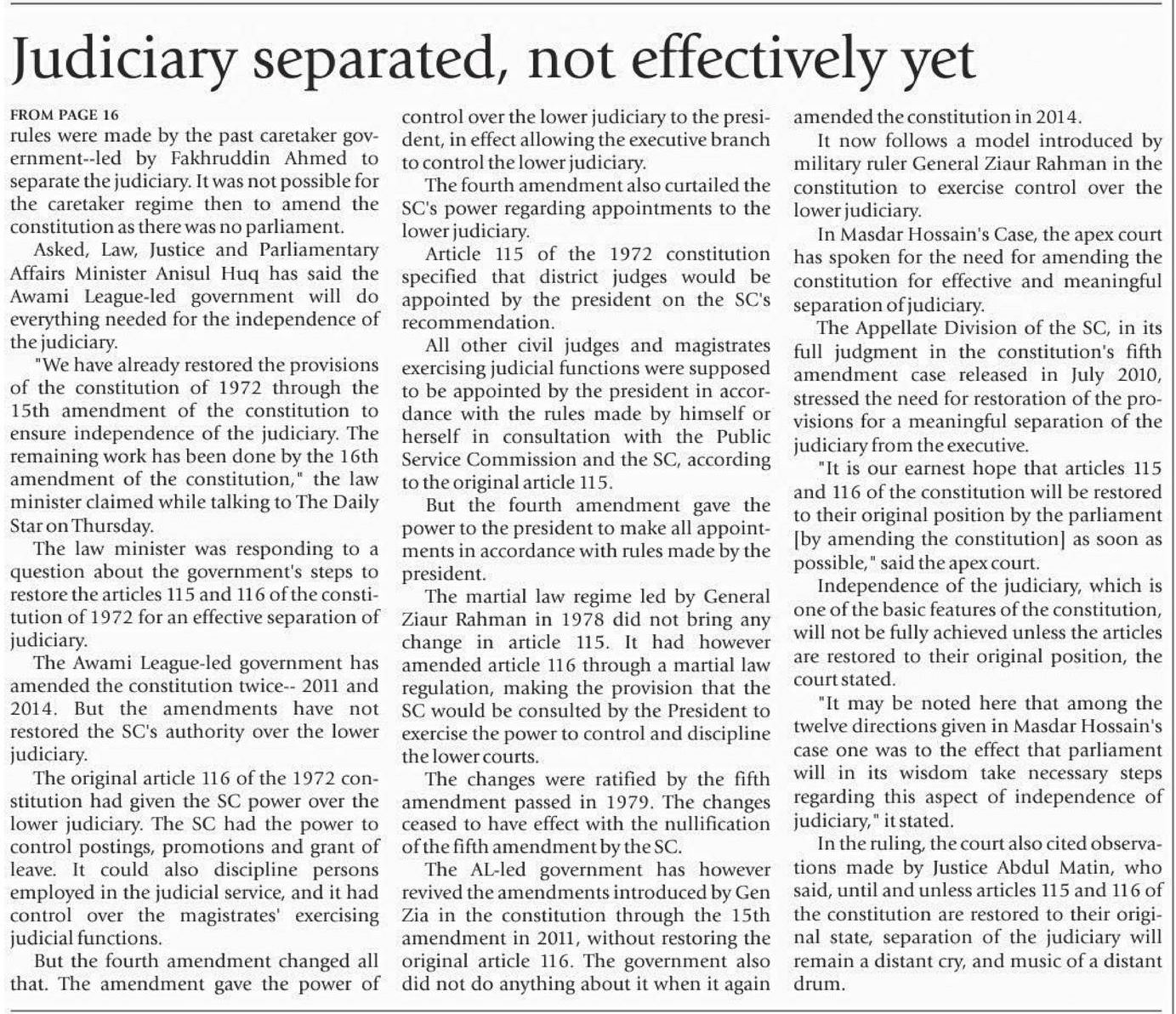 Judiciary separated, not effectively yet

FROM PAGE 16

rules were made by the past caretaker government--led by Fakhruddin Ahmed to separate the judiciary. It was not possible for the caretaker regime then to amend the constitution as there was no parliament.

Asked, Law, Justice and Parliamentary Affairs Minister Anisul Huq has said the Awami League-led government will do everything needed for the independence of the judiciary.

"We have already restored the provisions of the constitution of 1972 through the 15th amendment of the constitution to ensure independence of the judiciary. The remaining work has been done by the 16th amendment of the constitution," the law minister claimed while talking to The Daily Star on Thursday.

The law minister was responding to a question about the government's steps to restore the articles 115 and 116 of the constitution of 1972 for an effective separation of judiciary.

The Awami League-led government has amended the constitution twice-- 2011 and 2014. But the amendments have not restored the SC's authority over the lower judiciary.

The original article 116 of the 1972 constitution had given the SC power over the lower judiciary. The SC had the power to control postings, promotions and grant of leave. It could also discipline persons employed in the judicial service, and it had control over the magistrates' exercising judicial functions.

But the fourth amendment changed all that. The amendment gave the power of control over the lower judiciary to the president, in effect allowing the executive branch to control the lower judiciary.

The fourth amendment also curtailed the SC's power regarding appointments to the lower judiciary.

Article 115 of the 1972 constitution specified that district judges would be appointed by the president on the SC's recommendation.

All other civil judges and magistrates exercising judicial functions were supposed to be appointed by the president in accordance with the rules made by himself or herself in consultation with the Public Service Commission and the SC, according to the original article 115.

But the fourth amendment gave the power to the president to make all appointments in accordance with rules made by the president.

The martial law regime led by General Ziaur Rahman in 1978 did not bring any change in article 115. It had however amended article 116 through a martial law regulation, making the provision that the SC would be consulted by the President to exercise the power to control and discipline the lower courts.

The changes were ratified by the fifth amendment passed in 1979. The changes ceased to have effect with the nullification of the fifth amendment by the SC.

The AL-led government has however revived the amendments introduced by Gen Zia in the constitution through the 15th amendment in 2011, without restoring the original article 116. The government also did not do anything about it when it again amended the constitution in 2014.

It now follows a model introduced by military ruler General Ziaur Rahman in the constitution to exercise control over the lower judiciary.

In Masdar Hossain's Case, the apex court has spoken for the need for amending the constitution for effective and meaningful separation of judiciary.

The Appellate Division of the SC, in its full judgment in the constitution's fifth amendment case released in July 2010, stressed the need for restoration of the provisions for a meaningful separation of the judiciary from the executive.

"It is our earnest hope that articles 115 and 116 of the constitution will be restored to their original position by the parliament [by amending the constitution] as soon as possible," said the apex court.

Independence of the judiciary, which is one of the basic features of the constitution, will not be fully achieved unless the articles are restored to their original position, the court stated.

"It may be noted here that among the twelve directions given in Masdar Hossain's case one was to the effect that parliament will in its wisdom take necessary steps regarding this aspect of independence of judiciary," it stated.

In the ruling, the court also cited observations made by Justice Abdul Matin, who said, until and unless articles 115 and 116 of the constitution are restored to their original state, separation of the judiciary will remain a distant cry, and music of a distant drum.